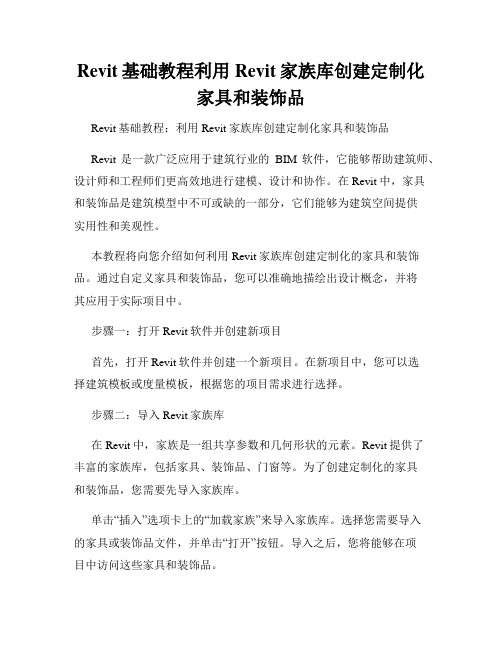 Revit 基础教程利用 Revit 家族库创建定制化家具和装饰品

Revit 基础教程：利用 Revit 家族库创建定制化家具和装饰品

Revit 是一款广泛应用于建筑行业的 BIM 软件，它能够帮助建筑师、设计师和工程师们更高效地进行建模、设计和协作。在 Revit 中，家具和装饰品是建筑模型中不可或缺的一部分，它们能够为建筑空间提供实用性和美观性。

本教程将向您介绍如何利用 Revit 家族库创建定制化的家具和装饰品。通过自定义家具和装饰品，您可以准确地描绘出设计概念，并将其应用于实际项目中。

步骤一：打开 Revit 软件并创建新项目

首先，打开 Revit 软件并创建一个新项目。在新项目中，您可以选择建筑模板或度量模板，根据您的项目需求进行选择。

步骤二：导入 Revit 家族库

在 Revit 中，家族是一组共享参数和几何形状的元素。Revit 提供了丰富的家族库，包括家具、装饰品、门窗等。为了创建定制化的家具和装饰品，您需要先导入家族库。

单击“插入”选项卡上的“加载家族”来导入家族库。选择您需要导入的家具或装饰品文件，并单击“打开”按钮。导入之后，您将能够在项目中访问这些家具和装饰品。